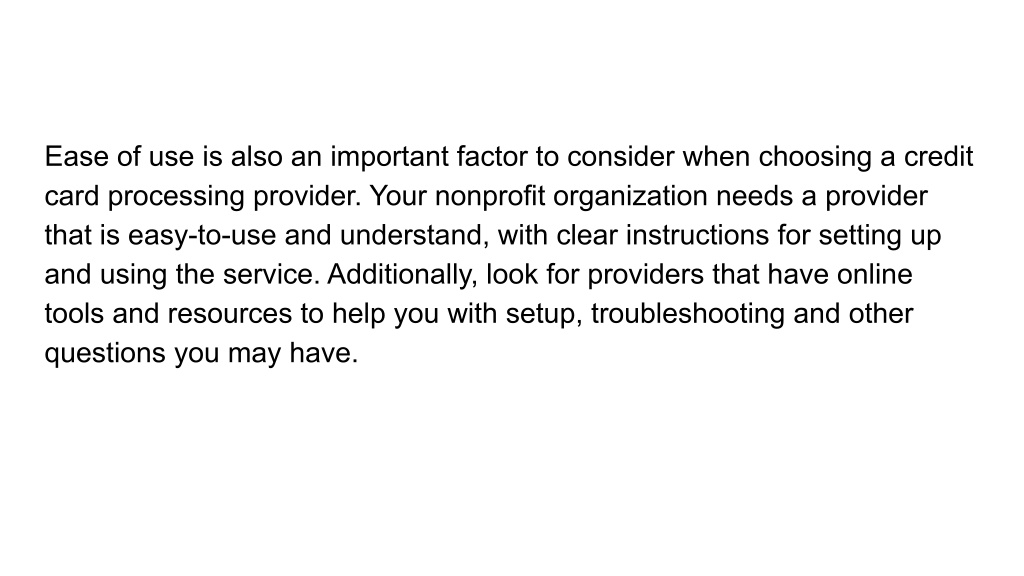 Ease of use is also an important factor to consider when choosing a credit card processing provider. Your nonprofit organization needs a provider that is easy-to-use and understand, with clear instructions for setting up and using the service. Additionally, look for providers that have online tools and resources to help you with setup, troubleshooting and other questions you may have.